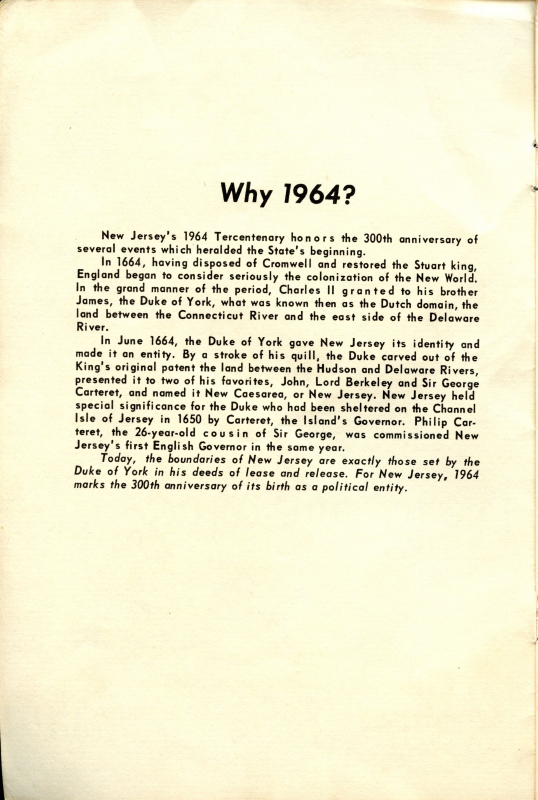 Why 1964?

New Jersey's 1964 Tercentenary honors the 300th anniversary of several events which heralded the State's beginning.

In 1664, having disposed of Cromwell and restored the Stuart king, England began to consider seriously the colonization of the New World. In the grand manner of the period, Charles II granted to his brother James, the Duke of York, what was known then as the Dutch domain, the land between the Connecticut River and the east side of the Delaware River.

In June 1664, the Duke of York gave New Jersey its identity and made it an entity. By a stroke of his quill, the Duke carved out of the King's original patent the land between the Hudson and Delaware Rivers, presented it to two of his favorites, John, Lord Berkeley and Sir George Carteret, and named it New Caesarea, or New Jersey. New Jersey held special significance for the Duke who had been sheltered on the Channel Isle of Jersey in 1650 by Carteret, the Island's Governor. Philip Carteret, the 26-year-old cousin of Sir George, was commissioned New Jersey's first English Governor in the same year.

Today, the boundaries of New Jersey are exactly those set by the Duke of York in his deeds of lease and release. For New Jersey, 1964 marks the 300th anniversary of its birth as a political entity.